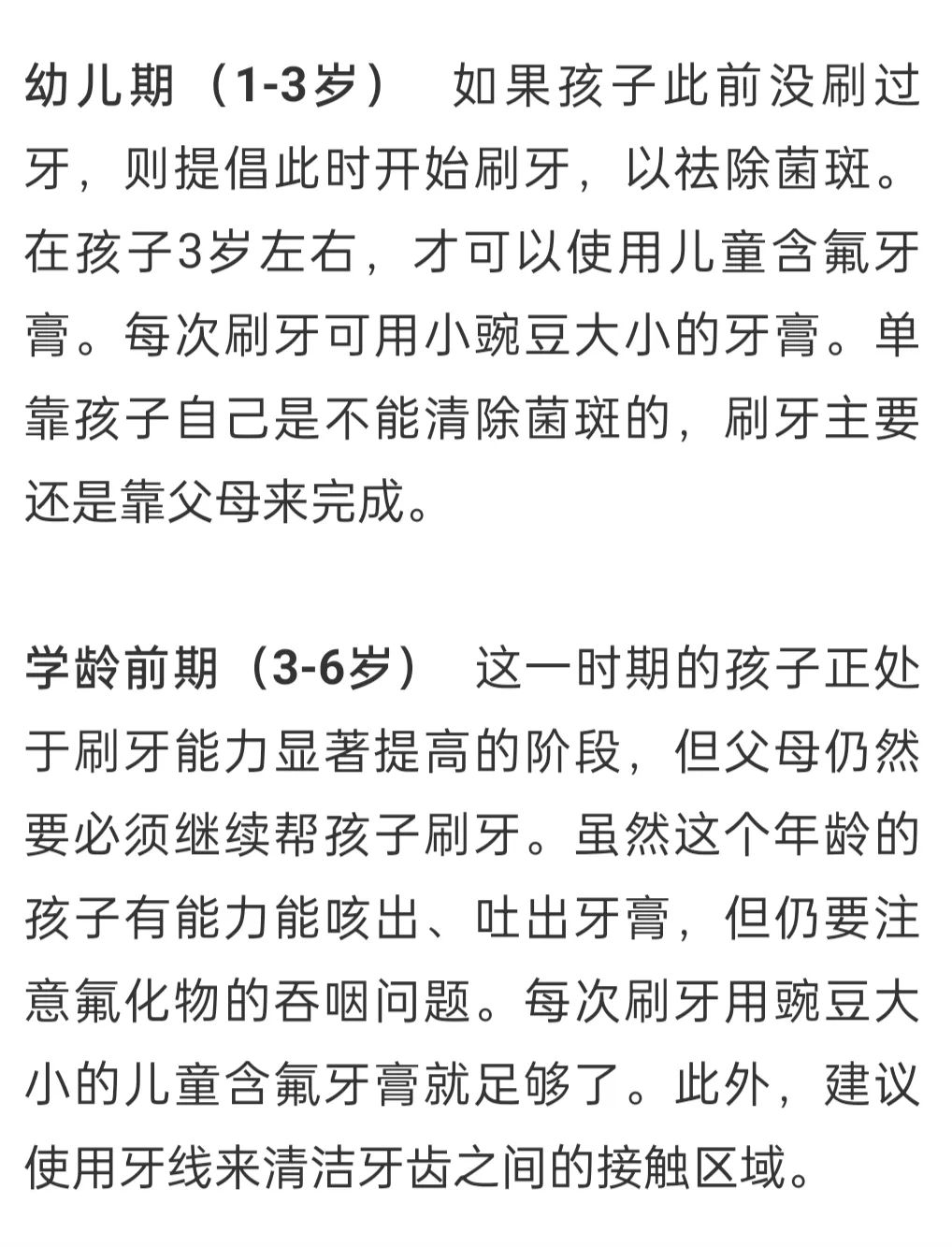 幼儿期（1-3岁） 如果孩子此前没刷过牙，则提倡此时开始刷牙，以祛除菌斑。在孩子3岁左右，才可以使用儿童含氟牙膏。每次刷牙可用小豌豆大小的牙膏。单靠孩子自己是不能清除菌斑的，刷牙主要还是靠父母来完成。

学龄前期（3-6岁） 这一时期的孩子正处于刷牙能力显著提高的阶段，但父母仍然要必须继续帮孩子刷牙。虽然这个年龄的孩子有能力能咳出、吐出牙膏，但仍要注意氟化物的吞咽问题。每次刷牙用豌豆大小的儿童含氟牙膏就足够了。此外，建议使用牙线来清洁牙齿之间的接触区域。